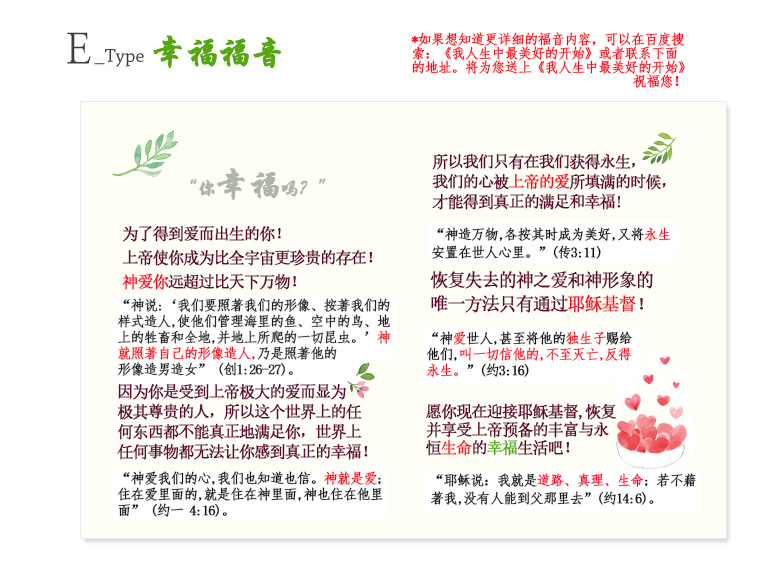 E_Type 幸福福音

*如果想知道更详细的福音内容，可以在百度搜索：《我人生中最美好的开始》或者联系下面的地址。将为您送上《我人生中最美好的开始》祝福您！

“你幸福吗？”

为了得到爱而出生的你！
上帝使你成为比全宇宙更珍贵的存在！
神爱你远超过比天下万物！

“神说：‘我们要照著我们的形像、按著我们的样式造人，使他们管理海里的鱼、空中的鸟、地上的牲畜和全地，并地上所爬的一切昆虫。’神就照著自己的形像造人，乃是照著他的形像造男造女”（创1:26-27）。

因为你是受到上帝极大的爱而显为极其尊贵的人，所以这个世界上的任何东西都不能真正地满足你，世界上任何事物都无法让你感到真正的幸福！

“神爱我们的心，我们也知道也信。神就是爱；住在爱里面的，就是住在神里面，神也住在他里面”（约一 4:16）。

所以我们只有在我们获得永生，我们的心被上帝的爱所填满的时候，才能得到真正的满足和幸福！

“神造万物，各按其时成为美好，又将永生安置在世人心里。”（传3:11）

恢复失去的神之爱和神形象的唯一方法只有通过耶稣基督！

“神爱世人，甚至将他的独生子赐给他们，叫一切信他的，不至灭亡，反得永生。”（约3:16）

愿你现在迎接耶稣基督，恢复并享受上帝预备的丰富与永恒生命的幸福生活吧！

“耶稣说：我就是道路、真理、生命；若不藉著我，没有人能到父那里去”（约14:6）。